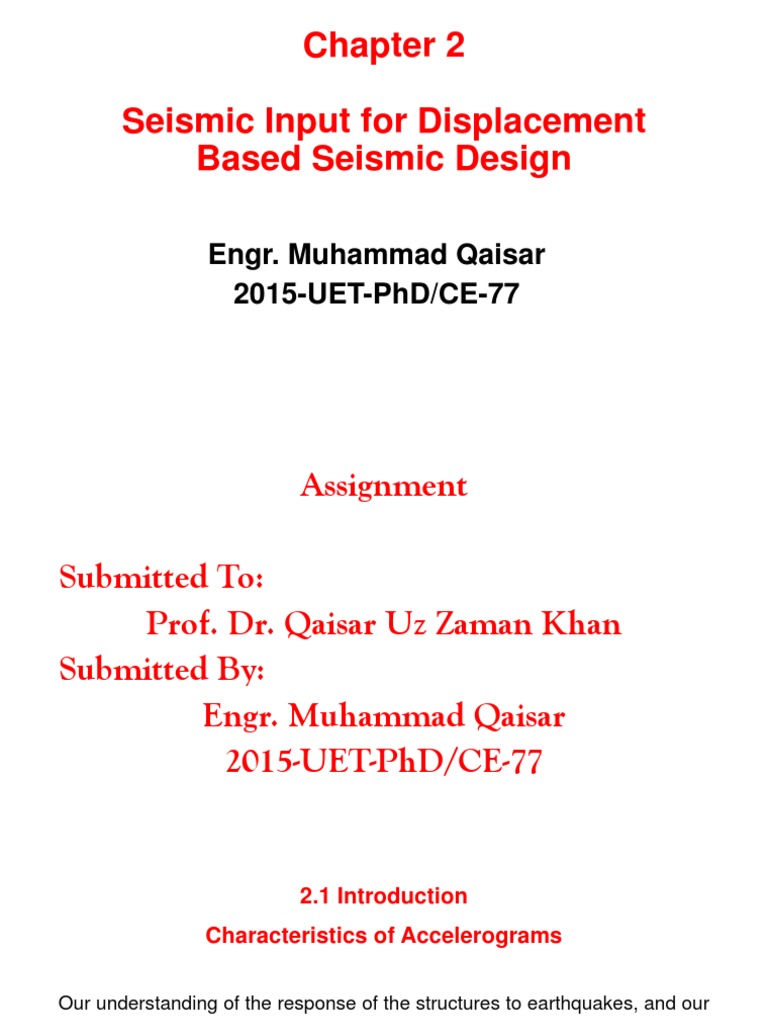 Chapter 2

Seismic Input for Displacement Based Seismic Design

Engr. Muhammad Qaisar
2015-UET-PhD/CE-77

Assignment

Submitted To:
Prof. Dr. Qaisar Uz Zaman Khan
Submitted By:
Engr. Muhammad Qaisar
2015-UET-PhD/CE-77

2.1 Introduction

Characteristics of Accelerograms

Our understanding of the response of the structures to earthquakes, and our